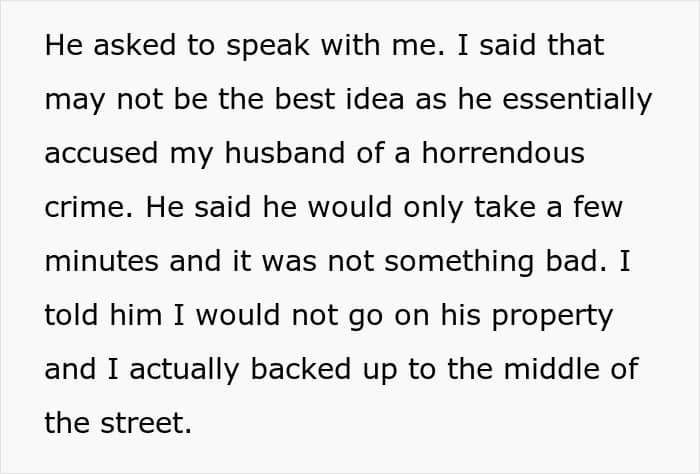 He asked to speak with me. I said that may not be the best idea as he essentially accused my husband of a horrendous crime. He said he would only take a few minutes and it was not something bad. I told him I would not go on his property and I actually backed up to the middle of the street.